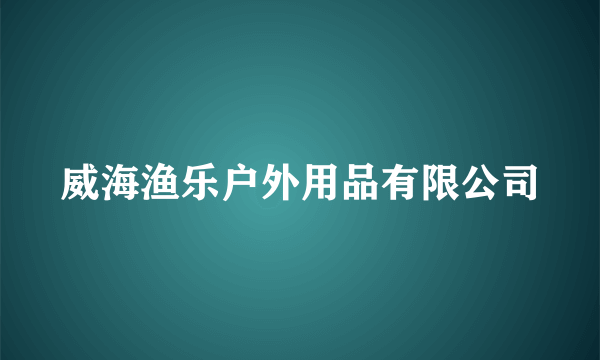 威海渔乐户外用品有限公司